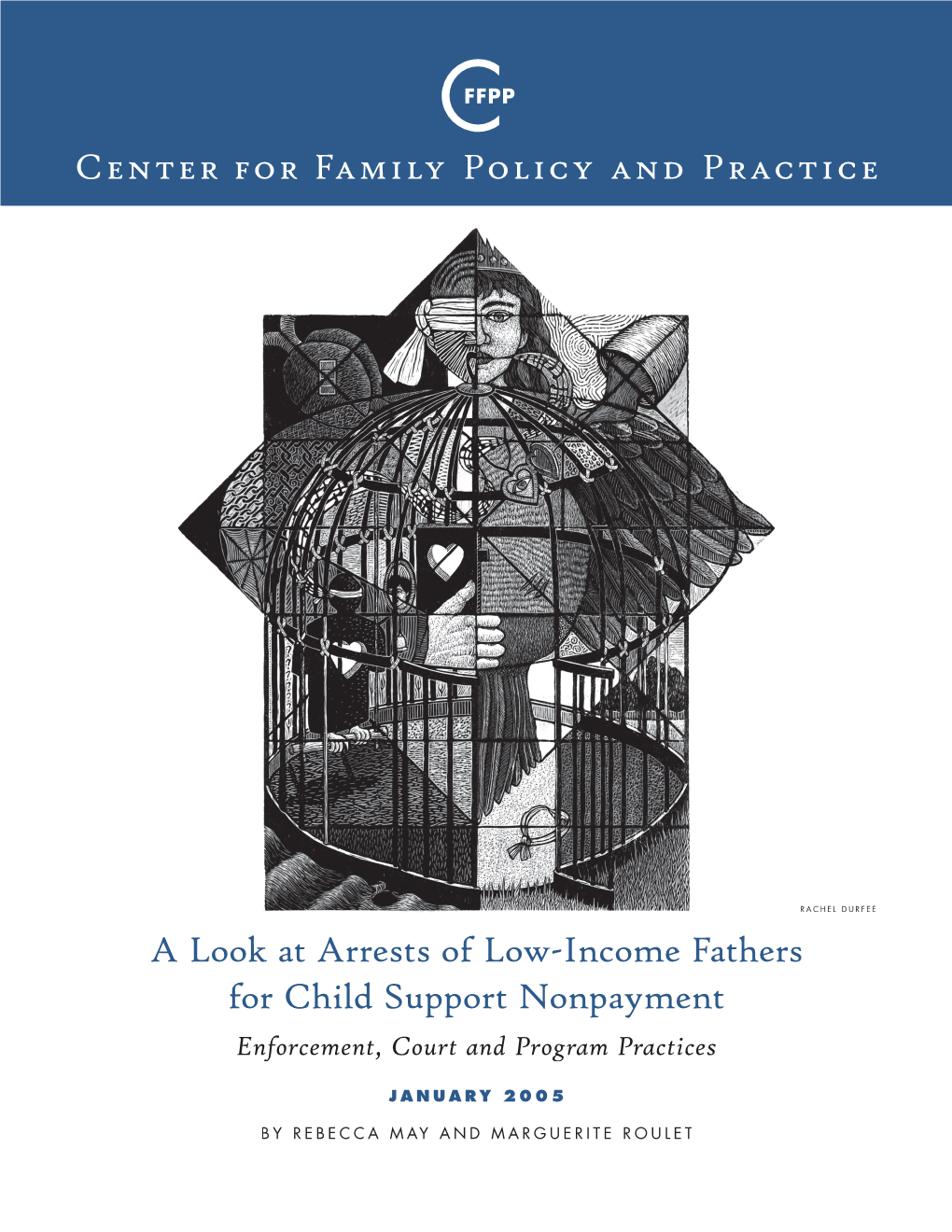 CFFPP

Center for Family Policy and Practice

RACHEL DURFEE

A Look at Arrests of Low-Income Fathers for Child Support Nonpayment

Enforcement, Court and Program Practices

JANUARY 2005

BY REBECCA MAY AND MARGUERITE ROULET